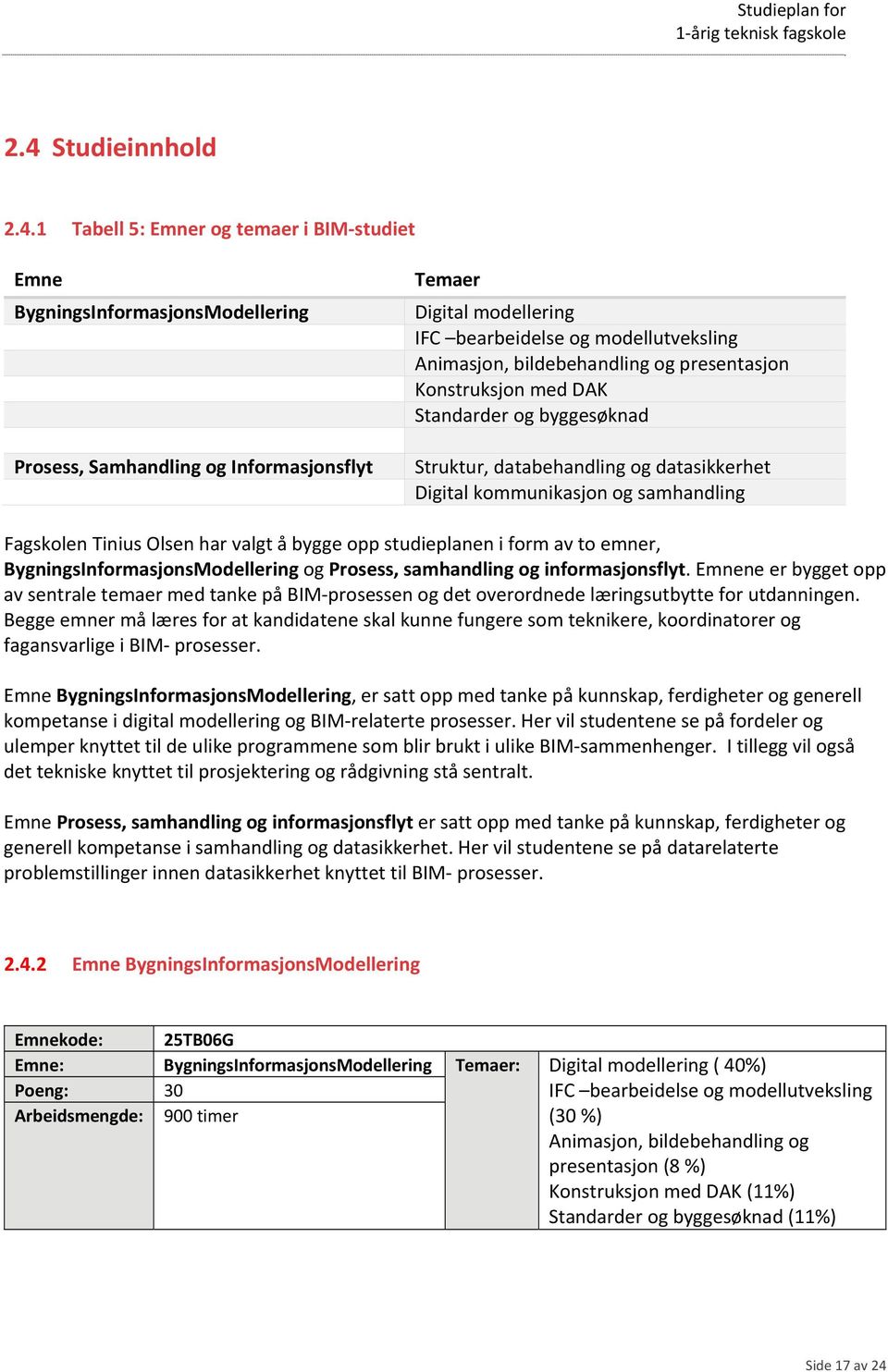 Studieplan for
1-årig teknisk fagskole

2.4 Studieinnhold

2.4.1 Tabell 5: Emner og temaer i BIM-studiet

| Emne | Temaer |
|---|---|
| BygningsInformasjonsModellering | Digital modellering |
| | IFC –bearbeidelse og modellutveksling |
| | Animasjon, bildebehandling og presentasjon |
| | Konstruksjon med DAK |
| | Standarder og byggesøknad |
| | |
| Prosess, Samhandling og Informasjonsflyt | Struktur, databehandling og datasikkerhet |
| | Digital kommunikasjon og samhandling |

Fagskolen Tinius Olsen har valgt å bygge opp studieplanen i form av to emner, BygningsInformasjonsModellering og Prosess, samhandling og informasjonsflyt. Emnene er bygget opp av sentrale temaer med tanke på BIM-prosessen og det overordnede læringsutbytte for utdanningen. Begge emner må læres for at kandidatene skal kunne fungere som teknikere, koordinatorer og fagansvarlige i BIM- prosesser.

Emne BygningsInformasjonsModellering, er satt opp med tanke på kunnskap, ferdigheter og generell kompetanse i digital modellering og BIM-relaterte prosesser. Her vil studentene se på fordeler og ulemper knyttet til de ulike programmene som blir brukt i ulike BIM-sammenhenger. I tillegg vil også det tekniske knyttet til prosjektering og rådgivning stå sentralt.

Emne Prosess, samhandling og informasjonsflyt er satt opp med tanke på kunnskap, ferdigheter og generell kompetanse i samhandling og datasikkerhet. Her vil studentene se på datarelaterte problemstillinger innen datasikkerhet knyttet til BIM- prosesser.

2.4.2 Emne BygningsInformasjonsModellering

| Emnekode: | 25TB06G | | |
|---|---|---|---|
| Emne: | BygningsInformasjonsModellering | Temaer: | Digital modellering ( 40%) IFC –bearbeidelse og modellutveksling (30 %) Animasjon, bildebehandling og presentasjon (8 %) Konstruksjon med DAK (11%) Standarder og byggesøknad (11%) |
| Poeng: | 30 | | |
| Arbeidsmengde: | 900 timer | | |

Side 17 av 24